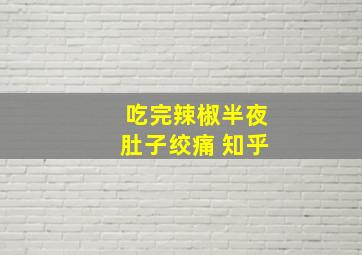 吃完辣椒半夜
肚子绞痛 知乎